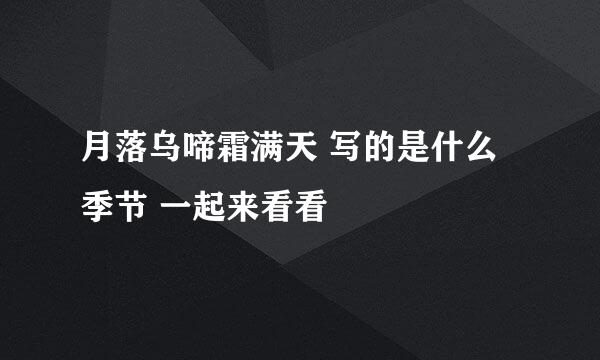 月落乌啼霜满天 写的是什么季节 一起来看看